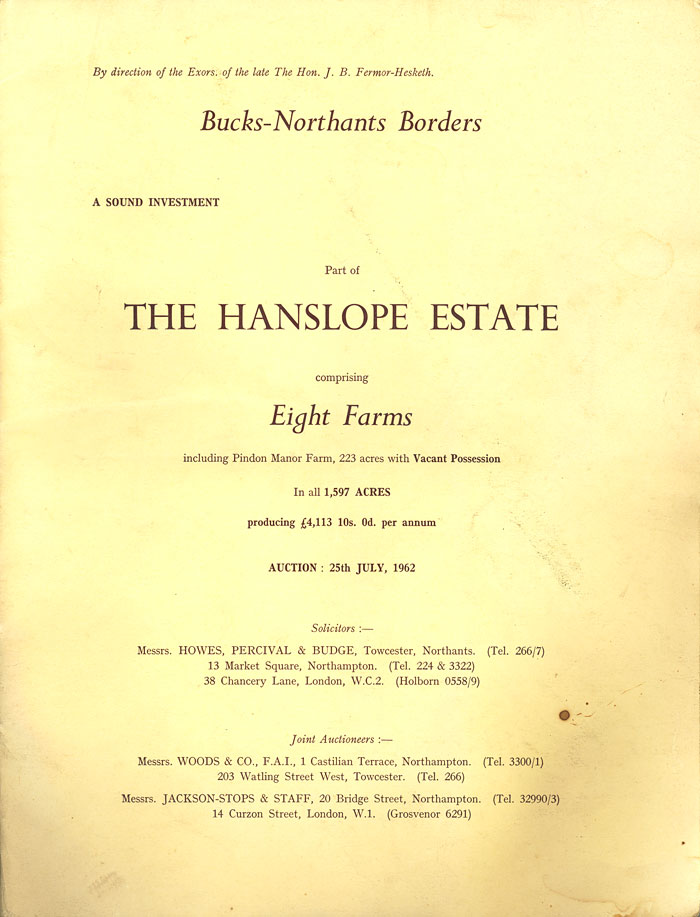 By direction of the Exors. of the late The Hon. J. B. Fermor-Hesketh.

Bucks-Northants Borders

A SOUND INVESTMENT

Part of

THE HANSLOPE ESTATE

comprising

Eight Farms

including Pindon Manor Farm, 223 acres with Vacant Possession

In all 1,597 ACRES

producing £4,113 10s. 0d. per annum

AUCTION : 25th JULY, 1962

Solicitors :—

Messrs. HOWES, PERCIVAL & BUDGE, Towcester, Northants. (Tel. 266/7)
13 Market Square, Northampton. (Tel. 224 & 3322)
38 Chancery Lane, London, W.C.2. (Holborn 0558/9)

Joint Auctioneers :—

Messrs. WOODS & CO., F.A.I., 1 Castilian Terrace, Northampton. (Tel. 3300/1)
203 Watling Street West, Towcester. (Tel. 266)

Messrs. JACKSON-STOPS & STAFF, 20 Bridge Street, Northampton. (Tel. 32990/3)
14 Curzon Street, London, W.1. (Grosvenor 6291)